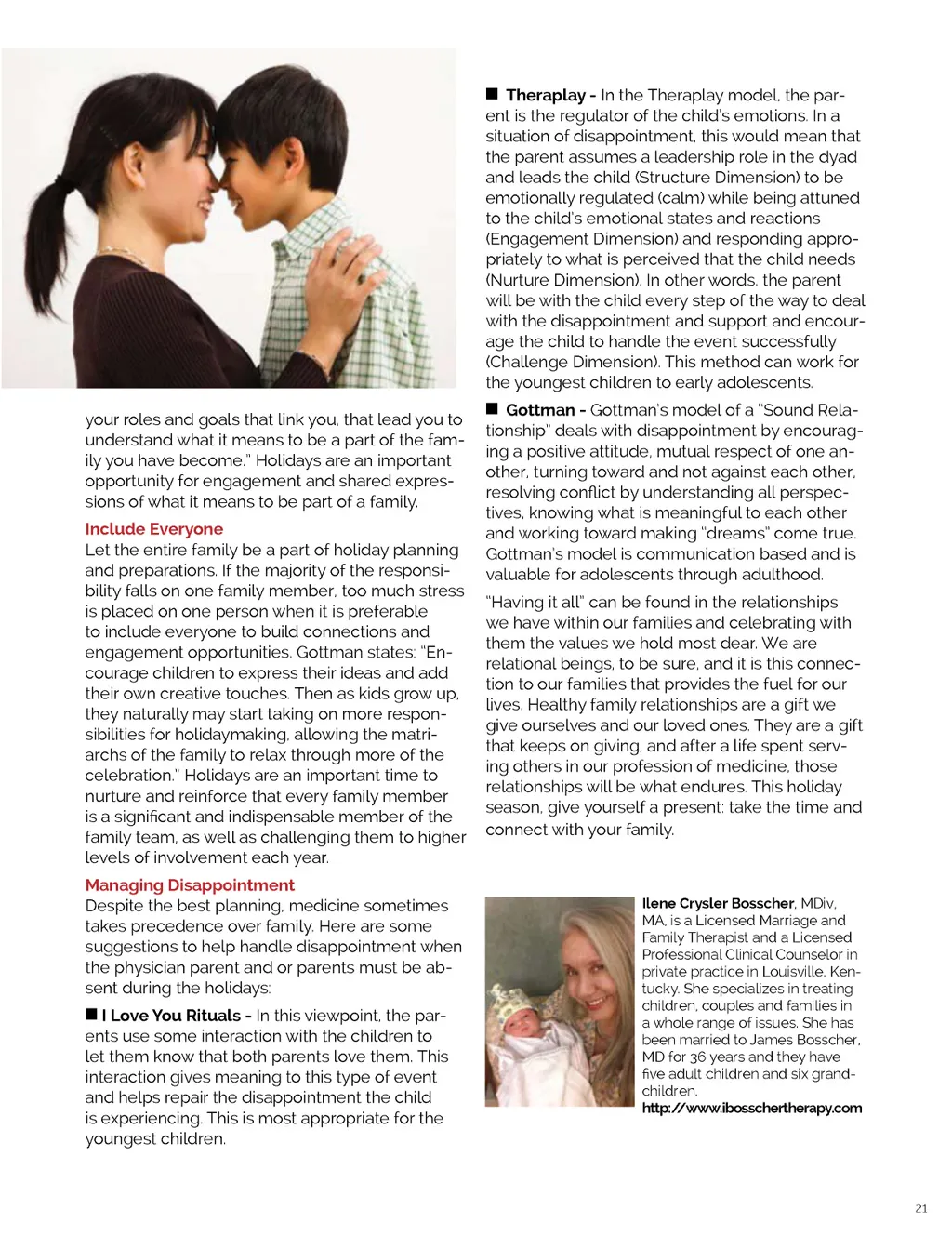 your roles and goals that link you, that lead you to understand what it means to be a part of the family you have become." Holidays are an important opportunity for engagement and shared expressions of what it means to be part of a family.

Include Everyone
Let the entire family be a part of holiday planning and preparations. If the majority of the responsibility falls on one family member, too much stress is placed on one person when it is preferable to include everyone to build connections and engagement opportunities. Gottman states: "Encourage children to express their ideas and add their own creative touches. Then as kids grow up, they naturally may start taking on more responsibilities for holidaymaking, allowing the matriarchs of the family to relax through more of the celebration." Holidays are an important time to nurture and reinforce that every family member is a significant and indispensable member of the family team, as well as challenging them to higher levels of involvement each year.

Managing Disappointment
Despite the best planning, medicine sometimes takes precedence over family. Here are some suggestions to help handle disappointment when the physician parent and or parents must be absent during the holidays:

■ I Love You Rituals - In this viewpoint, the parents use some interaction with the children to let them know that both parents love them. This interaction gives meaning to this type of event and helps repair the disappointment the child is experiencing. This is most appropriate for the youngest children.

■ Theraplay - In the Theraplay model, the parent is the regulator of the child's emotions. In a situation of disappointment, this would mean that the parent assumes a leadership role in the dyad and leads the child (Structure Dimension) to be emotionally regulated (calm) while being attuned to the child's emotional states and reactions (Engagement Dimension) and responding appropriately to what is perceived that the child needs (Nurture Dimension). In other words, the parent will be with the child every step of the way to deal with the disappointment and support and encourage the child to handle the event successfully (Challenge Dimension). This method can work for the youngest children to early adolescents.

■ Gottman - Gottman's model of a "Sound Relationship" deals with disappointment by encouraging a positive attitude, mutual respect of one another, turning toward and not against each other, resolving conflict by understanding all perspectives, knowing what is meaningful to each other and working toward making "dreams" come true. Gottman's model is communication based and is valuable for adolescents through adulthood.

"Having it all" can be found in the relationships we have within our families and celebrating with them the values we hold most dear. We are relational beings, to be sure, and it is this connection to our families that provides the fuel for our lives. Healthy family relationships are a gift we give ourselves and our loved ones. They are a gift that keeps on giving, and after a life spent serving others in our profession of medicine, those relationships will be what endures. This holiday season, give yourself a present: take the time and connect with your family.

Ilene Crysler Bosscher, MDiv, MA, is a Licensed Marriage and Family Therapist and a Licensed Professional Clinical Counselor in private practice in Louisville, Kentucky. She specializes in treating children, couples and families in a whole range of issues. She has been married to James Bosscher, MD for 36 years and they have five adult children and six grandchildren.
http://www.ibosschertherapy.com

21